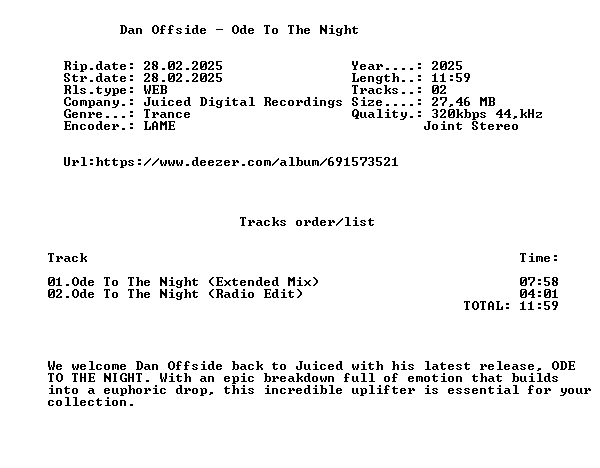 Dan Offside - Ode To The Night

Rip.date: 28.02.2025
Str.date: 28.02.2025
Rls.type: WEB
Company.: Juiced Digital Recordings
Genre...: Trance
Encoder.: LAME

Year....: 2025
Length..: 11:59
Tracks..: 02
Size....: 27,46 MB
Quality.: 320kbps 44,kHz
Joint Stereo

Url:https://www.deezer.com/album/691573521

Tracks order/list

Track
Time:

01.Ode To The Night (Extended Mix) 07:58
02.Ode To The Night (Radio Edit) 04:01
TOTAL: 11:59

We welcome Dan Offside back to Juiced with his latest release, ODE TO THE NIGHT. With an epic breakdown full of emotion that builds into a euphoric drop, this incredible uplifter is essential for your collection.